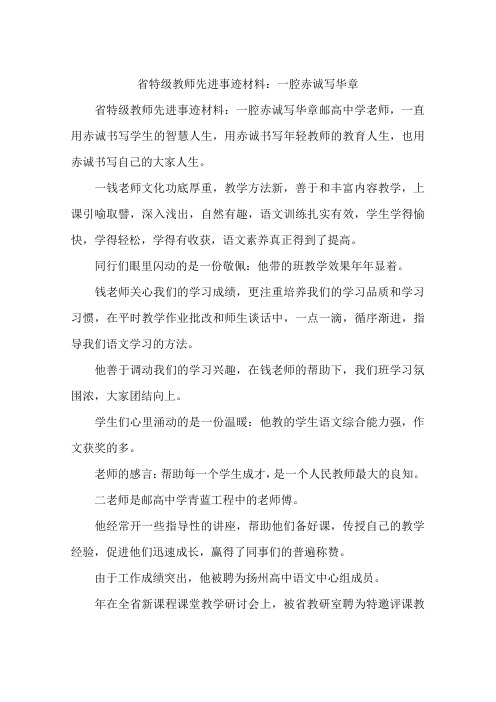 省特级教师先进事迹材料：一腔赤诚写华章

省特级教师先进事迹材料：一腔赤诚写华章邮高中学老师，一直用赤诚书写学生的智慧人生，用赤诚书写年轻教师的教育人生，也用赤诚书写自己的大家人生。

一钱老师文化功底厚重，教学方法新，善于和丰富内容教学，上课引喻取譬，深入浅出，自然有趣，语文训练扎实有效，学生学得愉快，学得轻松，学得有收获，语文素养真正得到了提高。

同行们眼里闪动的是一份敬佩：他带的班教学效果年年显着。

钱老师关心我们的学习成绩，更注重培养我们的学习品质和学习习惯，在平时教学作业批改和师生谈话中，一点一滴，循序渐进，指导我们语文学习的方法。

他善于调动我们的学习兴趣，在钱老师的帮助下，我们班学习氛围浓，大家团结向上。

学生们心里涌动的是一份温暖：他教的学生语文综合能力强，作文获奖的多。

老师的感言：帮助每一个学生成才，是一个人民教师最大的良知。

二老师是邮高中学青蓝工程中的老师傅。

他经常开一些指导性的讲座，帮助他们备好课，传授自己的教学经验，促进他们迅速成长，赢得了同事们的普遍称赞。

由于工作成绩突出，他被聘为扬州高中语文中心组成员。

年在全省新课程课堂教学研讨会上，被省教研室聘为特邀评课教